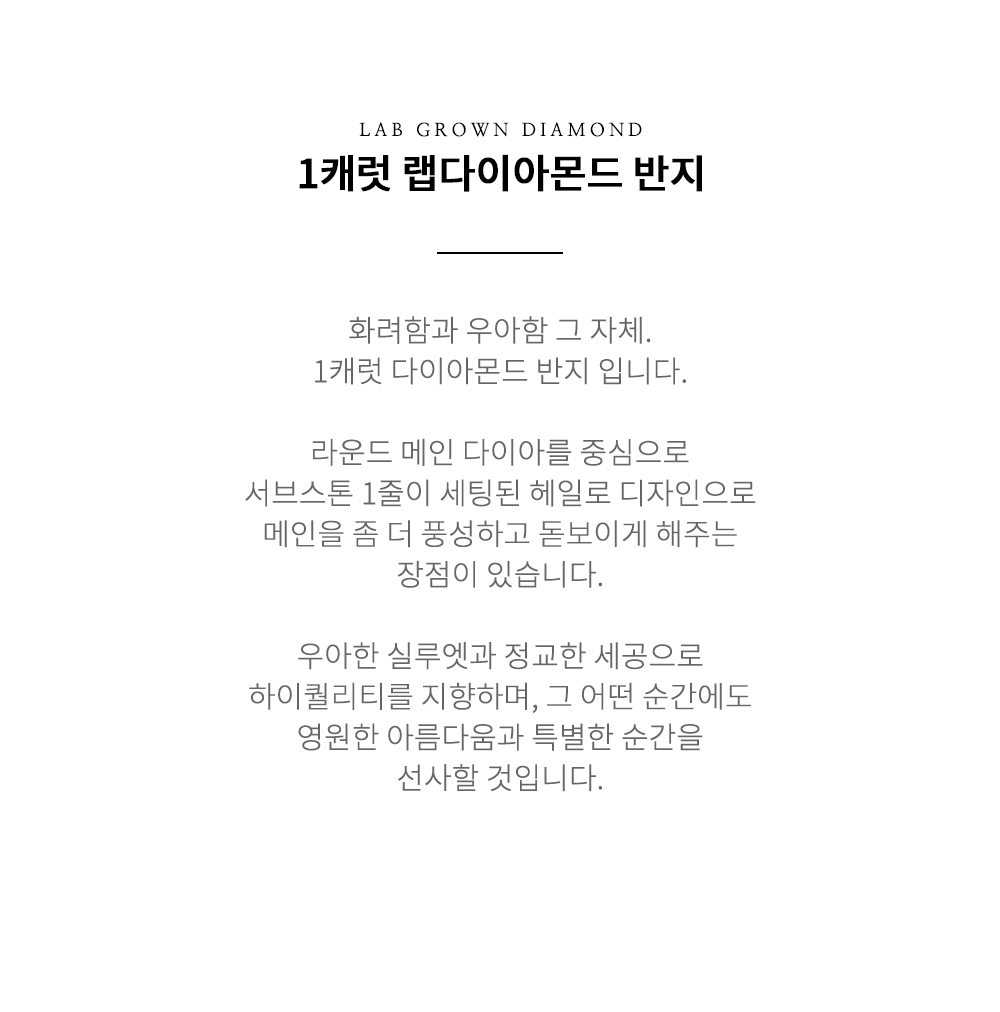 LAB GROWN DIAMOND

1캐럿 랩다이아몬드 반지

화려함과 우아함 그 자체.
1캐럿 다이아몬드 반지 입니다.

라운드 메인 다이아를 중심으로
서브스톤 1줄이 세팅된 헤일로 디자인으로
메인을 좀 더 풍성하고 돋보이게 해주는
장점이 있습니다.

우아한 실루엣과 정교한 세공으로
하이퀄리티를 지향하며, 그 어떤 순간에도
영원한 아름다움과 특별한 순간을
선사할 것입니다.